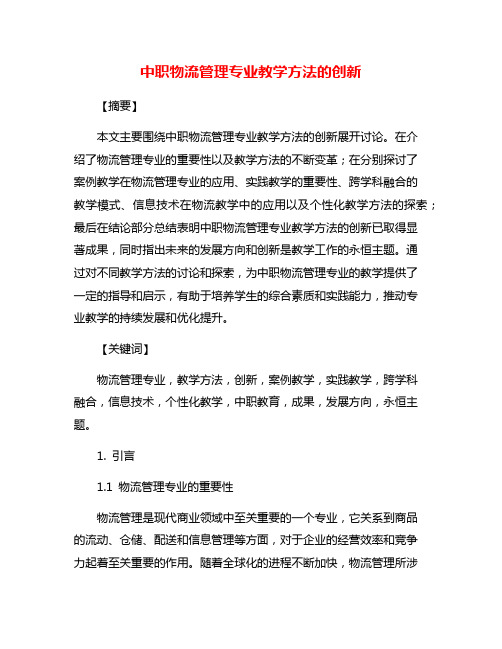 中职物流管理专业教学方法的创新

【摘要】

本文主要围绕中职物流管理专业教学方法的创新展开讨论。在介绍了物流管理专业的重要性以及教学方法的不断变革；在分别探讨了案例教学在物流管理专业的应用、实践教学的重要性、跨学科融合的教学模式、信息技术在物流教学中的应用以及个性化教学方法的探索；最后在结论部分总结表明中职物流管理专业教学方法的创新已取得显著成果，同时指出未来的发展方向和创新是教学工作的永恒主题。通过对不同教学方法的讨论和探索，为中职物流管理专业的教学提供了一定的指导和启示，有助于培养学生的综合素质和实践能力，推动专业教学的持续发展和优化提升。

【关键词】

物流管理专业，教学方法，创新，案例教学，实践教学，跨学科融合，信息技术，个性化教学，中职教育，成果，发展方向，永恒主题。

1. 引言

1.1 物流管理专业的重要性

物流管理是现代商业领域中至关重要的一个专业，它关系到商品的流动、仓储、配送和信息管理等方面，对于企业的经营效率和竞争力起着至关重要的作用。随着全球化的进程不断加快，物流管理所涉